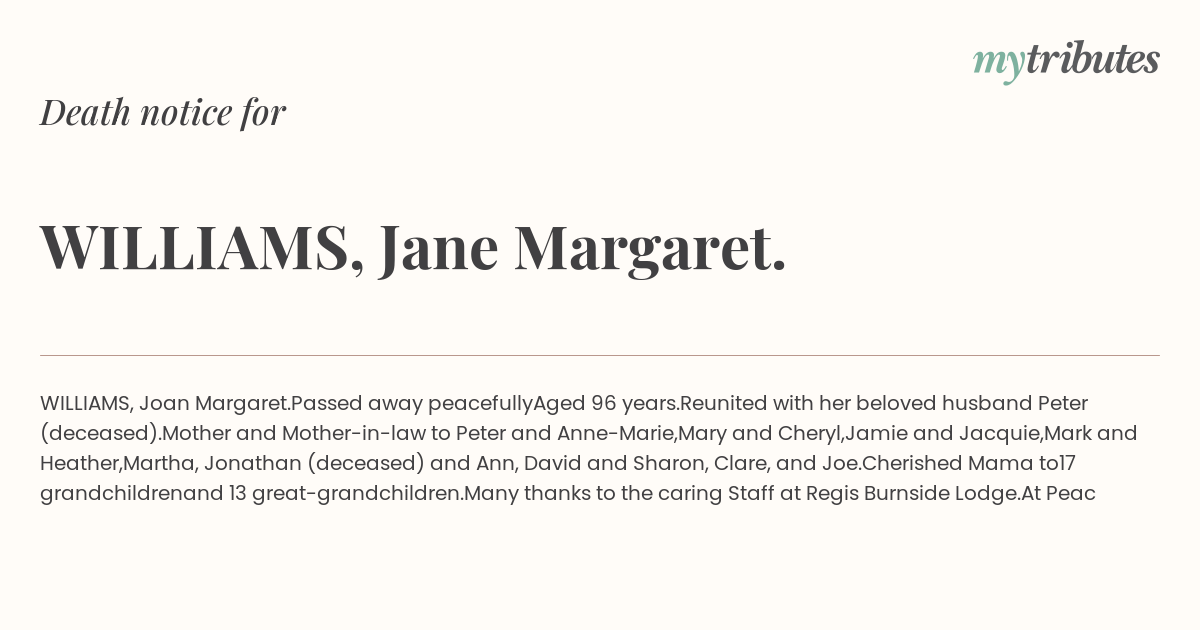 mytributes

Death notice for

WILLIAMS, Jane Margaret.

WILLIAMS, Joan Margaret.Passed away peacefullyAged 96 years.Reunited with her beloved husband Peter (deceased).Mother and Mother-in-law to Peter and Anne-Marie,Mary and Cheryl,Jamie and Jacquie,Mark and Heather,Martha, Jonathan (deceased) and Ann, David and Sharon, Clare, and Joe.Cherished Mama to17 grandchildrenand 13 great-grandchildren.Many thanks to the caring Staff at Regis Burnside Lodge.At Peac